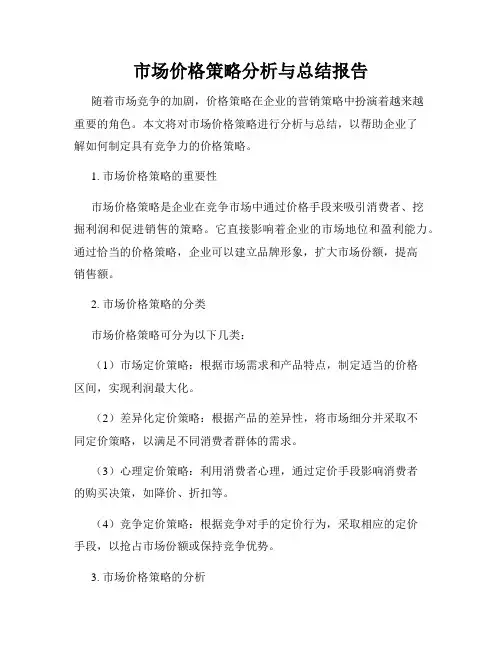 市场价格策略分析与总结报告

随着市场竞争的加剧，价格策略在企业的营销策略中扮演着越来越重要的角色。本文将对市场价格策略进行分析与总结，以帮助企业了解如何制定具有竞争力的价格策略。

1. 市场价格策略的重要性

市场价格策略是企业在竞争市场中通过价格手段来吸引消费者、挖掘利润和促进销售的策略。它直接影响着企业的市场地位和盈利能力。通过恰当的价格策略，企业可以建立品牌形象，扩大市场份额，提高销售额。

2. 市场价格策略的分类

市场价格策略可分为以下几类：

（1）市场定价策略：根据市场需求和产品特点，制定适当的价格区间，实现利润最大化。

（2）差异化定价策略：根据产品的差异性，将市场细分并采取不同定价策略，以满足不同消费者群体的需求。

（3）心理定价策略：利用消费者心理，通过定价手段影响消费者的购买决策，如降价、折扣等。

（4）竞争定价策略：根据竞争对手的定价行为，采取相应的定价手段，以抢占市场份额或保持竞争优势。

3. 市场价格策略的分析